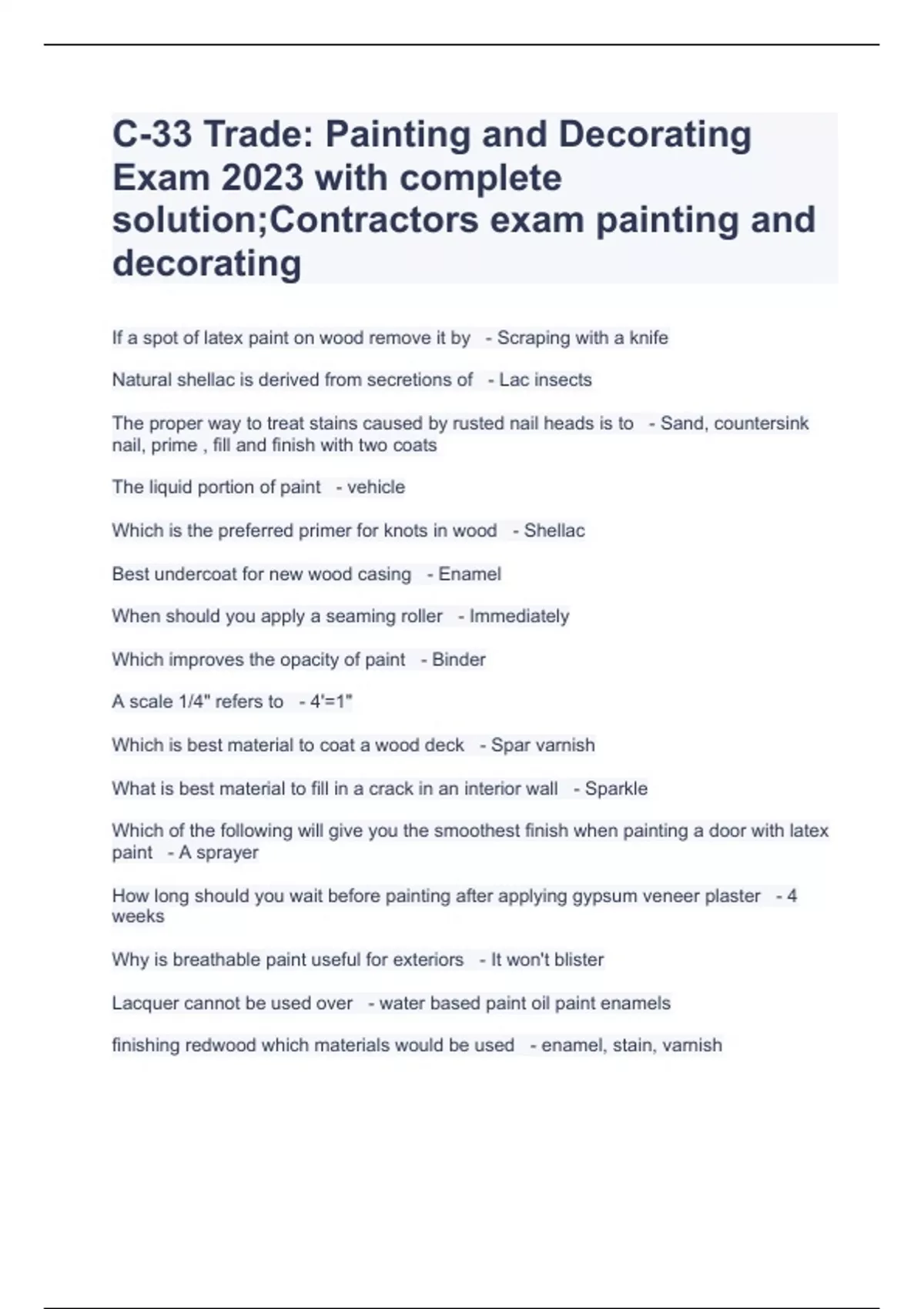 C-33 Trade: Painting and Decorating Exam 2023 with complete solution;Contractors exam painting and decorating

If a spot of latex paint on wood remove it by - Scraping with a knife

Natural shellac is derived from secretions of - Lac insects

The proper way to treat stains caused by rusted nail heads is to - Sand, countersink nail, prime , fill and finish with two coats

The liquid portion of paint - vehicle

Which is the preferred primer for knots in wood - Shellac

Best undercoat for new wood casing - Enamel

When should you apply a seaming roller - Immediately

Which improves the opacity of paint - Binder

A scale 1/4" refers to - 4'=1"

Which is best material to coat a wood deck - Spar varnish

What is best material to fill in a crack in an interior wall - Sparkle

Which of the following will give you the smoothest finish when painting a door with latex paint - A sprayer

How long should you wait before painting after applying gypsum veneer plaster - 4 weeks

Why is breathable paint useful for exteriors - It won't blister

Lacquer cannot be used over - water based paint oil paint enamels

finishing redwood which materials would be used - enamel, stain, varnish